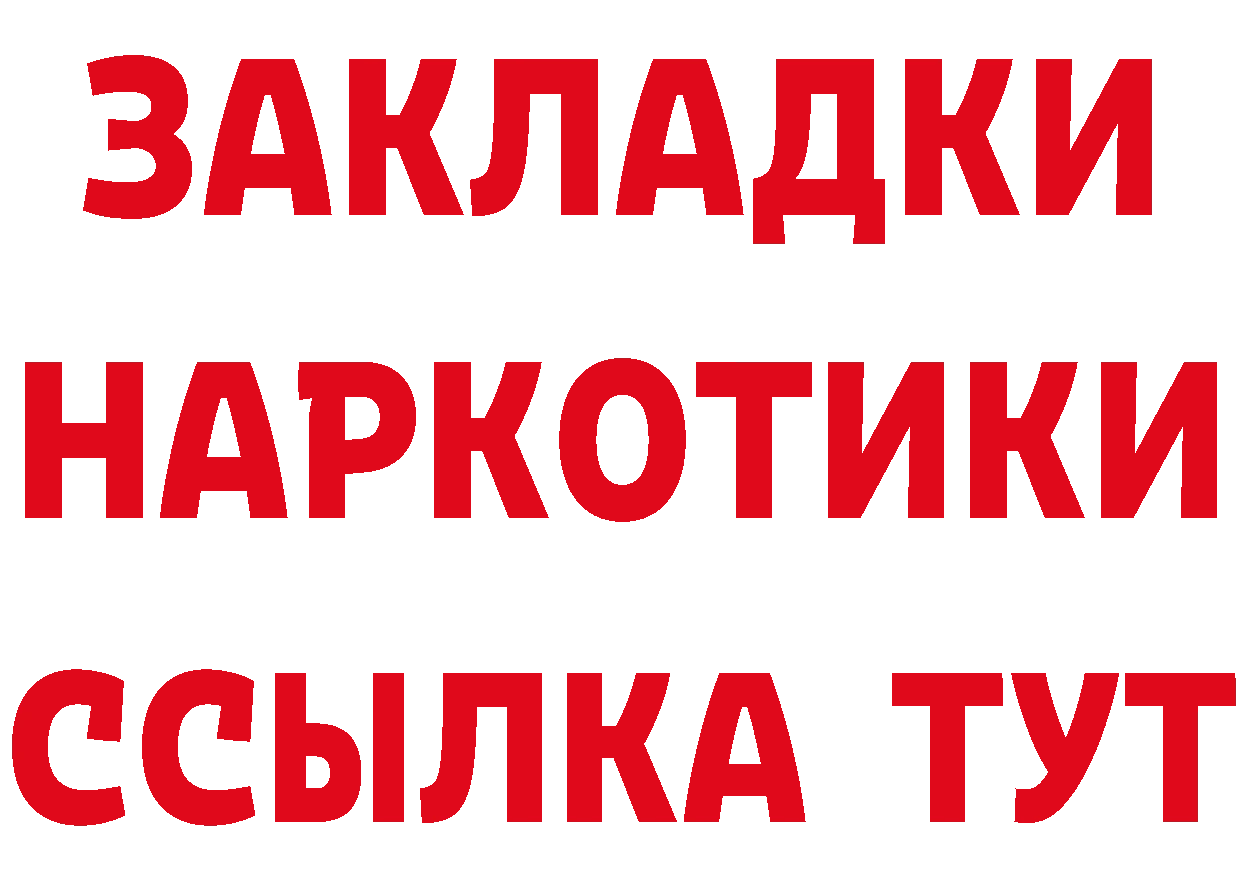 ЗАКЛАДКИ НАРКОТИКИ ССЫЛКА ТУТ